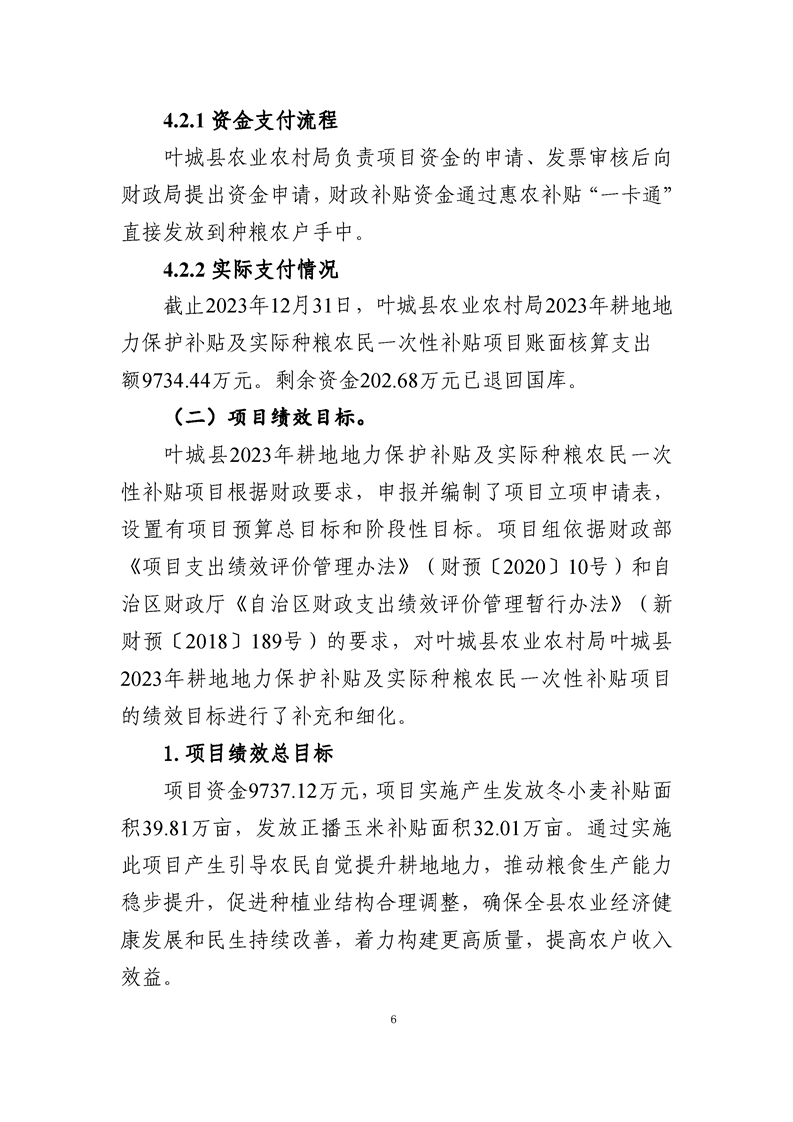 4.2.1 资金支付流程

叶城县农业农村局负责项目资金的申请、发票审核后向财政局提出资金申请，财政补贴资金通过惠农补贴“一卡通”直接发放到种粮农户手中。

4.2.2 实际支付情况

截止2023年12月31日，叶城县农业农村局2023年耕地地力保护补贴及实际种粮农民一次性补贴项目账面核算支出额9734.44万元。剩余资金202.68万元已退回国库。

（二）项目绩效目标。

叶城县2023年耕地地力保护补贴及实际种粮农民一次性补贴项目根据财政要求，申报并编制了项目立项申请表，设置有项目预算总目标和阶段性目标。项目组依据财政部《项目支出绩效评价管理办法》（财预〔2020〕10号）和自治区财政厅《自治区财政支出绩效评价管理暂行办法》（新财预〔2018〕189号）的要求，对叶城县农业农村局叶城县2023年耕地地力保护补贴及实际种粮农民一次性补贴项目的绩效目标进行了补充和细化。

1. 项目绩效总目标

项目资金9737.12万元，项目实施产生发放冬小麦补贴面积39.81万亩，发放正播玉米补贴面积32.01万亩。通过实施此项目产生引导农民自觉提升耕地地力，推动粮食生产能力稳步提升，促进种植业结构合理调整，确保全县农业经济健康发展和民生持续改善，着力构建更高质量，提高农户收入效益。

6